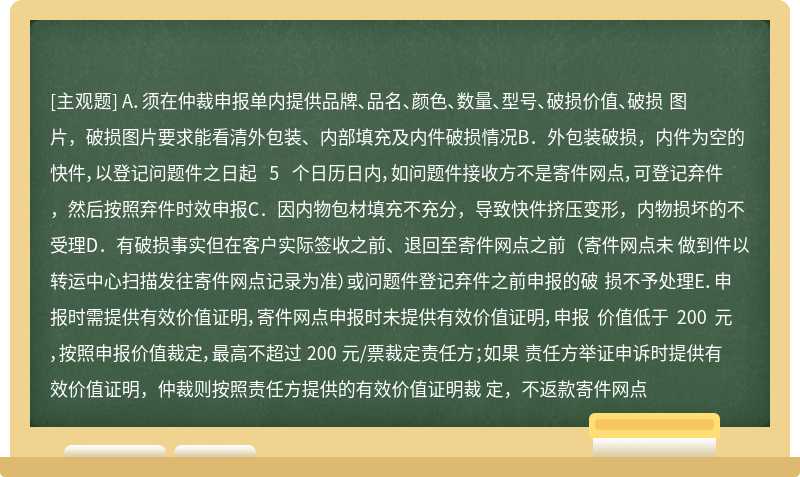 [主观题] A. 须在仲裁申报单内提供品牌、品名、颜色、数量、型号、破损价值、破损 图片，破损图片要求能看清外包装、内部填充及内件破损情况B．外包装破损，内件为空的快件，以登记问题件之日起 5 个日历日内，如问题件接收方不是寄件网点，可登记弃件，然后按照弃件时效申报C．因内物包材填充不充分，导致快件挤压变形，内物损坏的不受理D．有破损事实但在客户实际签收之前、退回至寄件网点之前（寄件网点未 做到件以转运中心扫描发往寄件网点记录为准）或问题件登记弃件之前申报的破 损不予处理E. 申报时需提供有效价值证明，寄件网点申报时未提供有效价值证明，申报 价值低于 200 元，按照申报价值裁定，最高不超过 200 元/票裁定责任方；如果 责任方举证申诉时提供有效价值证明，仲裁则按照责任方提供的有效价值证明裁 定，不返款寄件网点